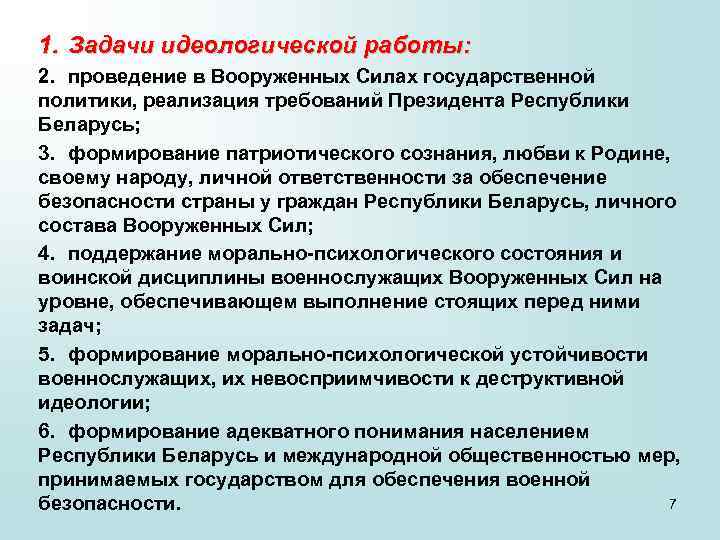 1. Задачи идеологической работы:

2. проведение в Вооруженных Силах государственной политики, реализация требований Президента Республики Беларусь;

3. формирование патриотического сознания, любви к Родине, своему народу, личной ответственности за обеспечение безопасности страны у граждан Республики Беларусь, личного состава Вооруженных Сил;

4. поддержание морально-психологического состояния и воинской дисциплины военнослужащих Вооруженных Сил на уровне, обеспечивающем выполнение стоящих перед ними задач;

5. формирование морально-психологической устойчивости военнослужащих, их невосприимчивости к деструктивной идеологии;

6. формирование адекватного понимания населением Республики Беларусь и международной общественностью мер, принимаемых государством для обеспечения военной безопасности.

7